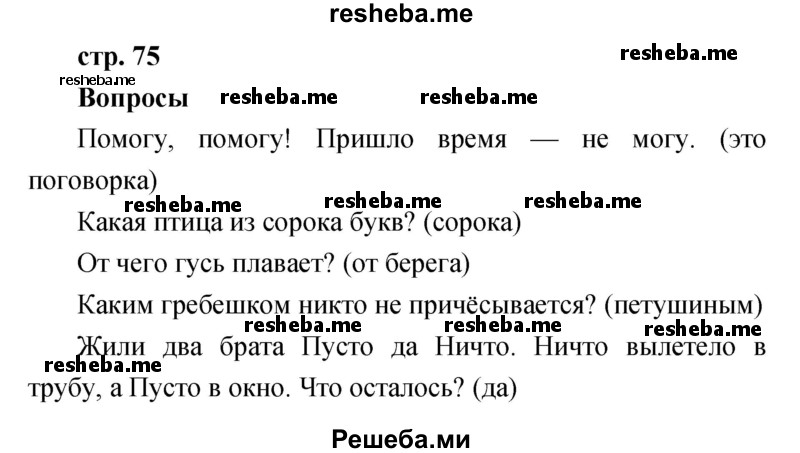 resheba.me

стр. 75

resheba.me

resheba.me

Вопросы resheba.me resheba.me

Помогу, помогу! Пришло время — не могу. (это поговорка)

resheba.me resheba.me resheba.me

Какая птица из сорока букв? (сорока)

От чего гусь плавает? (от берега)

Каким гребешком никто не причёсывается? (петушиным)

resheba.me resheba.me resheba.me

Жили два брата Пусто да Ничто. Ничто вылетело в трубу, а Пусто в окно. Что осталось? (да)

resheba.me

Решеба.ми